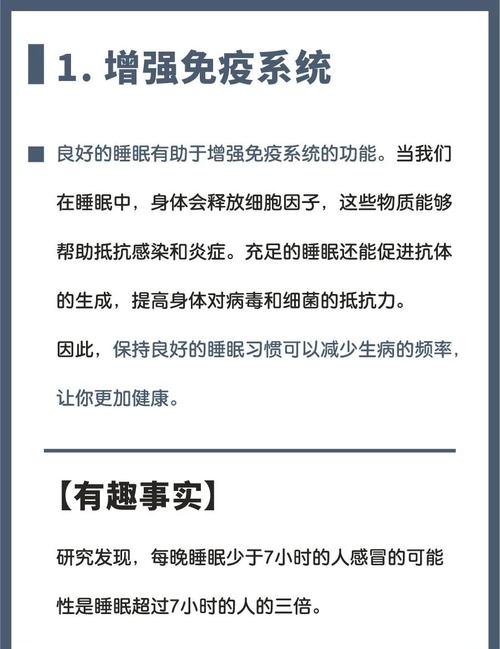 1. 增强免疫系统

良好的睡眠有助于增强免疫系统的功能。当我们在睡眠中，身体会释放细胞因子，这些物质能够帮助抵抗感染和炎症。充足的睡眠还能促进抗体的生成，提高身体对病毒和细菌的抵抗力。

因此，保持良好的睡眠习惯可以减少生病的频率，让你更加健康。

【有趣事实】

研究发现，每晚睡眠少于7小时的人感冒的可能性是睡眠超过7小时的人的三倍。